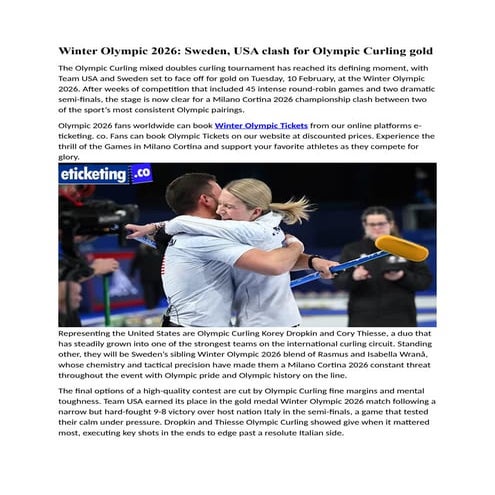 Winter Olympic 2026: Sweden, USA clash for Olympic Curling gold

The Olympic Curling mixed doubles curling tournament has reached its defining moment, with Team USA and Sweden set to face off for gold on Tuesday, 10 February, at the Winter Olympic 2026. After weeks of competition that included 45 intense round-robin games and two dramatic semi-finals, the stage is now clear for a Milano Cortina 2026 championship clash between two of the sport's most consistent Olympic pairings.

Olympic 2026 fans worldwide can book Winter Olympic Tickets from our online platforms e-ticketing. co. Fans can book Olympic Tickets on our website at discounted prices. Experience the thrill of the Games in Milano Cortina and support your favorite athletes as they compete for glory.

eticketing.co

Representing the United States are Olympic Curling Korey Dropkin and Cory Thiesse, a duo that has steadily grown into one of the strongest teams on the international curling circuit. Standing other, they will be Sweden's sibling Winter Olympic 2026 blend of Rasmus and Isabella Wranå, whose chemistry and tactical precision have made them a Milano Cortina 2026 constant threat throughout the event with Olympic pride and Olympic history on the line.

The final options of a high-quality contest are cut by Olympic Curling fine margins and mental toughness. Team USA earned its place in the gold medal Winter Olympic 2026 match following a narrow but hard-fought 9-8 victory over host nation Italy in the semi-finals, a game that tested their calm under pressure. Dropkin and Thiesse Olympic Curling showed give when it mattered most, executing key shots in the ends to edge past a resolute Italian side.